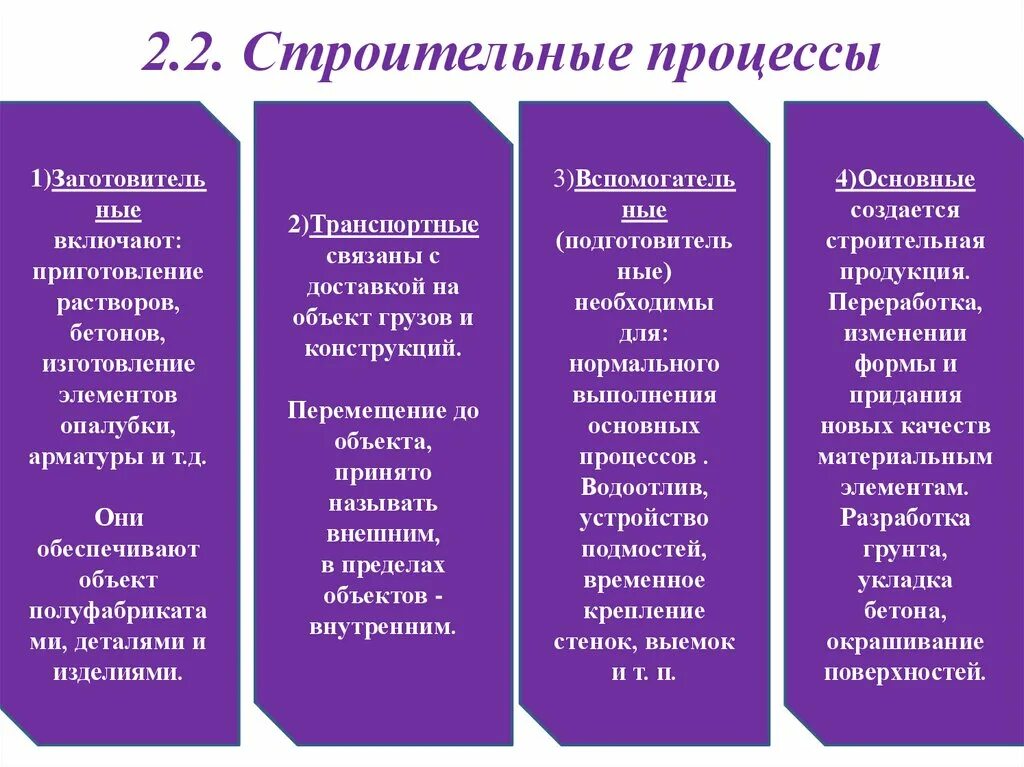 2.2. Строительные процессы

1)Заготовительные включают: приготовление растворов, бетонов, изготовление элементов опалубки, арматуры и т.д.

Они обеспечивают объект полуфабрикатами, деталями и изделиями.

2)Транспортные связаны с доставкой на объект грузов и конструкций.

Перемещение до объекта, принято называть внешним, в пределах объектов - внутренним.

3)Вспомогательные (подготовительные) необходимы для: нормального выполнения основных процессов . Водоотлив, устройство подмостей, временное крепление стенок, выемок и т. п.

4)Основные создается строительная продукция. Переработка, изменении формы и придания новых качеств материальным элементам. Разработка грунта, укладка бетона, окрашивание поверхностей.